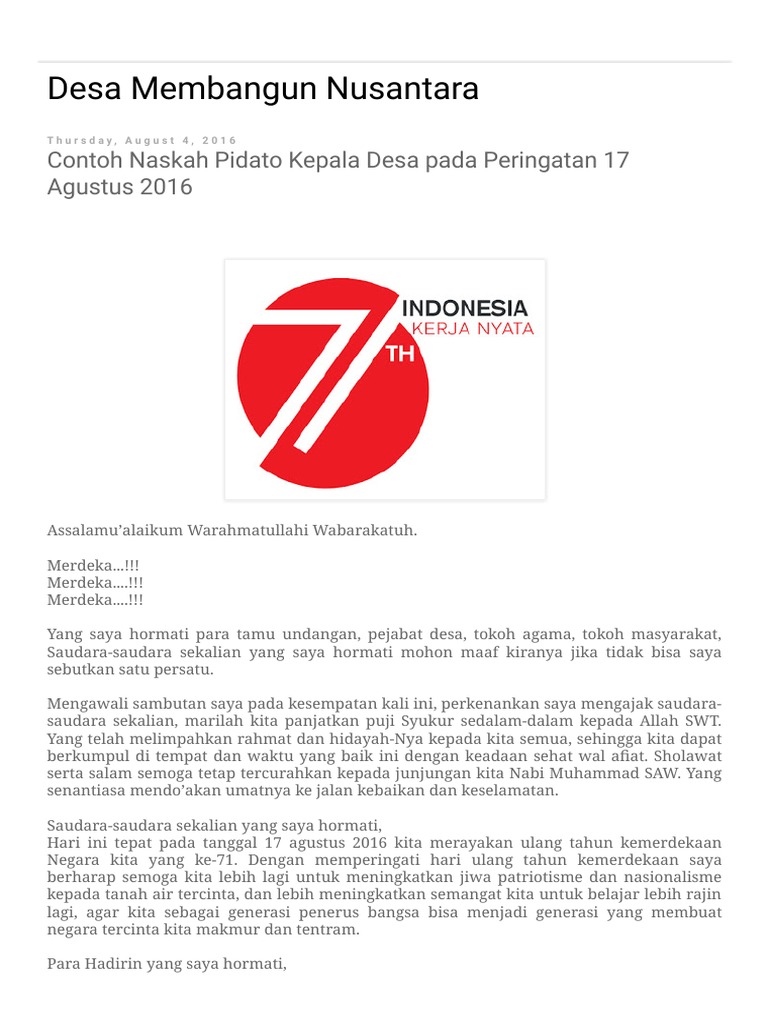 Desa Membangun Nusantara

Thursday, August 4, 2016

Contoh Naskah Pidato Kepala Desa pada Peringatan 17 Agustus 2016

7 TH INDONESIA KERJA NYATA

Assalamu'alaikum Warahmatullahi Wabarakatuh.

Merdeka...!!!
Merdeka....!!!
Merdeka....!!!

Yang saya hormati para tamu undangan, pejabat desa, tokoh agama, tokoh masyarakat, Saudara-saudara sekalian yang saya hormati mohon maaf kiranya jika tidak bisa saya sebutkan satu persatu.

Mengawali sambutan saya pada kesempatan kali ini, perkenankan saya mengajak saudara-saudara sekalian, marilah kita panjatkan puji Syukur sedalam-dalam kepada Allah SWT. Yang telah melimpahkan rahmat dan hidayah-Nya kepada kita semua, sehingga kita dapat berkumpul di tempat dan waktu yang baik ini dengan keadaan sehat wal afiat. Sholawat serta salam semoga tetap tercurahkan kepada junjungan kita Nabi Muhammad SAW. Yang senantiasa mendo'akan umatnya ke jalan kebaikan dan keselamatan.

Saudara-saudara sekalian yang saya hormati,
Hari ini tepat pada tanggal 17 agustus 2016 kita merayakan ulang tahun kemerdekaan Negara kita yang ke-71. Dengan memperingati hari ulang tahun kemerdekaan saya berharap semoga kita lebih lagi untuk meningkatkan jiwa patriotisme dan nasionalisme kepada tanah air tercinta, dan lebih meningkatkan semangat kita untuk belajar lebih rajin lagi, agar kita sebagai generasi penerus bangsa bisa menjadi generasi yang membuat negara tercinta kita makmur dan tentram.

Para Hadirin yang saya hormati,